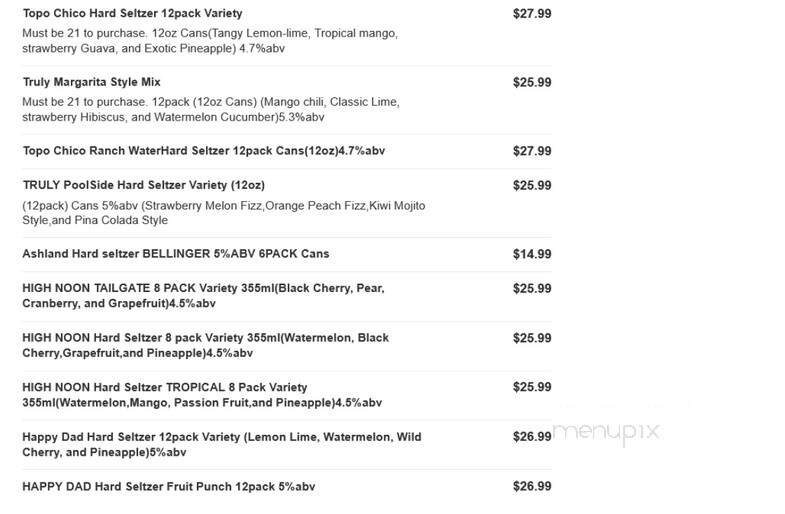 Topo Chico Hard Seltzer 12pack Variety $27.99

Must be 21 to purchase. 12oz Cans(Tangy Lemon-lime, Tropical mango, strawberry Guava, and Exotic Pineapple) 4.7%abv

Truly Margarita Style Mix $25.99

Must be 21 to purchase. 12pack (12oz Cans) (Mango chili, Classic Lime, strawberry Hibiscus, and Watermelon Cucumber)5.3%abv

Topo Chico Ranch WaterHard Seltzer 12pack Cans(12oz)4.7%abv $27.99

TRULY PoolSide Hard Seltzer Variety (12oz) $25.99

(12pack) Cans 5%abv (Strawberry Melon Fizz,Orange Peach Fizz,Kiwi Mojito Style,and Pina Colada Style

Ashland Hard seltzer BELLINGER 5%ABV 6PACK Cans $14.99

HIGH NOON TAILGATE 8 PACK Variety 355ml(Black Cherry, Pear, Cranberry, and Grapefruit)4.5%abv $25.99

HIGH NOON Hard Seltzer 8 pack Variety 355ml(Watermelon, Black Cherry,Grapefruit,and Pineapple)4.5%abv $25.99

HIGH NOON Hard Seltzer TROPICAL 8 Pack Variety 355ml(Watermelon,Mango, Passion Fruit,and Pineapple)4.5%abv $25.99

Happy Dad Hard Seltzer 12pack Variety (Lemon Lime, Watermelon, Wild Cherry, and Pineapple)5%abv $26.99

menupix

HAPPY DAD Hard Seltzer Fruit Punch 12pack 5%abv $26.99